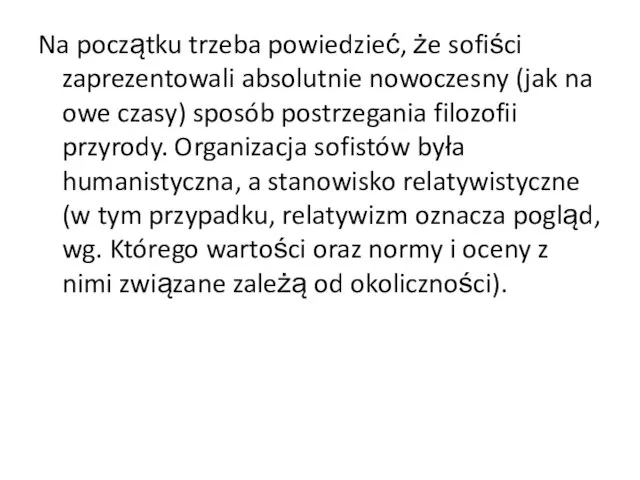 Na początku trzeba powiedzieć, że sofiści zaprezentowali absolutnie nowoczesny (jak na owe czasy) sposób postrzegania filozofii przyrody. Organizacja sofistów była humanistyczna, a stanowisko relatywistyczne (w tym przypadku, relatywizm oznacza pogląd, wg. Którego wartości oraz normy i oceny z nimi związane zależą od okoliczności).